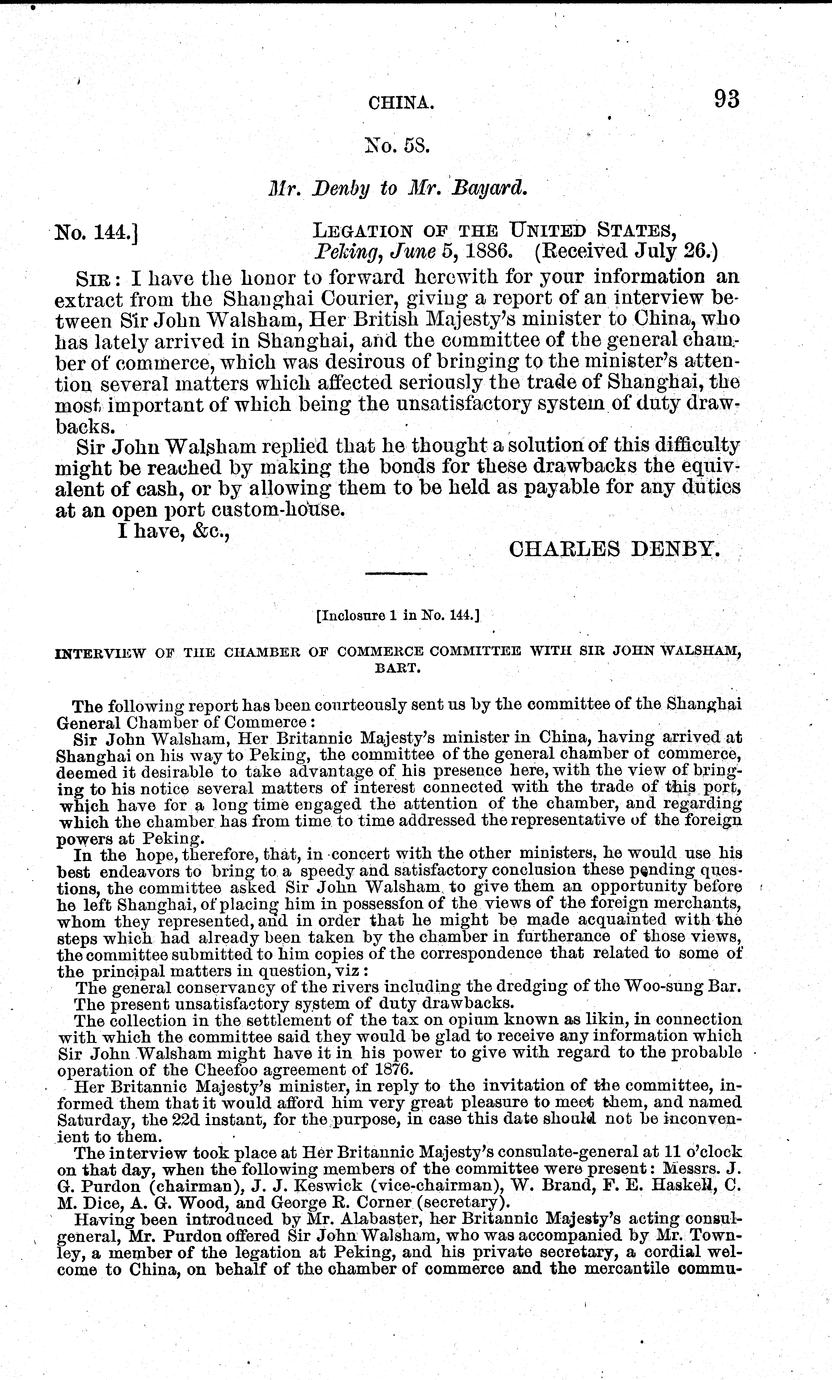 CHINA. 93

No. 58.

Mr. Denby to Mr. Bayard.

No. 144.] LEGATION OF THE UNITED STATES, Peking, June 5, 1886. (Received July 26.)

SIR: I have the honor to forward herewith for your information an extract from the Shanghai Courier, giving a report of an interview between Sir John Walsham, Her British Majesty's minister to China, who has lately arrived in Shanghai, and the committee of the general chamber of commerce, which was desirous of bringing to the minister's attention several matters which affected seriously the trade of Shanghai, the most important of which being the unsatisfactory system of duty drawbacks.

Sir John Walsham replied that he thought a solution of this difficulty might be reached by making the bonds for these drawbacks the equivalent of cash, or by allowing them to be held as payable for any duties at an open port custom-house.

I have, &c.,

CHARLES DENBY.

[Inclosure 1 in No. 144.]

INTERVIEW OF THE CHAMBER OF COMMERCE COMMITTEE WITH SIR JOHN WALSHAM, BART.

The following report has been courteously sent us by the committee of the Shanghai General Chamber of Commerce:

Sir John Walsham, Her Britannic Majesty's minister in China, having arrived at Shanghai on his way to Peking, the committee of the general chamber of commerce, deemed it desirable to take advantage of his presence here, with the view of bringing to his notice several matters of interest connected with the trade of this port, which have for a long time engaged the attention of the chamber, and regarding which the chamber has from time to time addressed the representative of the foreign powers at Peking.

In the hope, therefore, that, in concert with the other ministers, he would use his best endeavors to bring to a speedy and satisfactory conclusion these pending questions, the committee asked Sir John Walsham to give them an opportunity before he left Shanghai, of placing him in possessfon of the views of the foreign merchants, whom they represented, and in order that he might be made acquainted with the steps which had already been taken by the chamber in furtherance of those views, the committee submitted to him copies of the correspondence that related to some of the principal matters in question, viz:

The general conservancy of the rivers including the dredging of the Woo-sung Bar.

The present unsatisfactory system of duty drawbacks.

The collection in the settlement of the tax on opium known as likin, in connection with which the committee said they would be glad to receive any information which Sir John Walsham might have it in his power to give with regard to the probable operation of the Cheefoo agreement of 1876.

Her Britannic Majesty's minister, in reply to the invitation of the committee, informed them that it would afford him very great pleasure to meet them, and named Saturday, the 22d instant, for the purpose, in case this date should not be inconvenient to them.

The interview took place at Her Britannic Majesty's consulate-general at 11 o'clock on that day, when the following members of the committee were present: Messrs. J. G. Purdon (chairman), J. J. Keswick (vice-chairman), W. Brand, F. E. Haskell, C. M. Dice, A. G. Wood, and George R. Corner (secretary).

Having been introduced by Mr. Alabaster, her Britannic Majesty's acting consul-general, Mr. Purdon offered Sir John Walsham, who was accompanied by Mr. Townley, a member of the legation at Peking, and his private secretary, a cordial welcome to China, on behalf of the chamber of commerce and the mercantile commu-